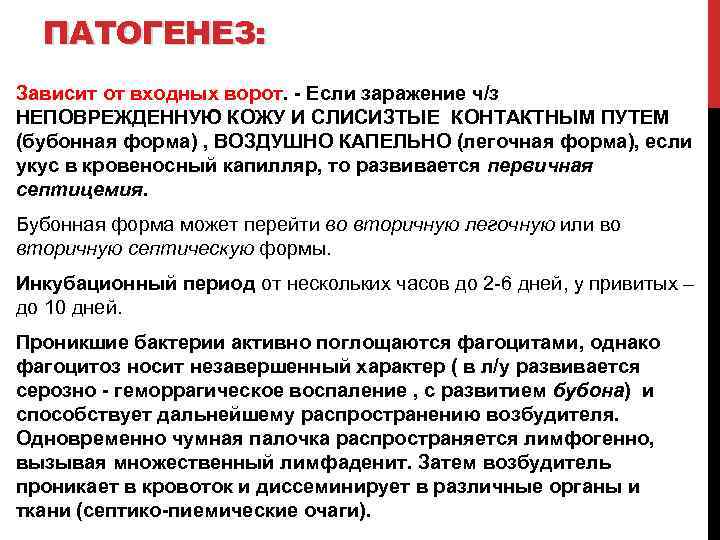 ПАТОГЕНЕЗ:

Зависит от входных ворот. - Если заражение ч/з НЕПОВРЕЖДЕННУЮ КОЖУ И СЛИСИЗТЫЕ КОНТАКТНЫМ ПУТЕМ (бубонная форма) , ВОЗДУШНО КАПЕЛЬНО (легочная форма), если укус в кровеносный капилляр, то развивается первичная септицемия.

Бубонная форма может перейти во вторичную легочную или во вторичную септическую формы.

Инкубационный период от нескольких часов до 2-6 дней, у привитых – до 10 дней.

Проникшие бактерии активно поглощаются фагоцитами, однако фагоцитоз носит незавершенный характер ( в л/у развивается серозно - геморрагическое воспаление , с развитием бубона) и способствует дальнейшему распространению возбудителя. Одновременно чумная палочка распространяется лимфогенно, вызывая множественный лимфаденит. Затем возбудитель проникает в кровоток и диссеминирует в различные органы и ткани (септико-пиемические очаги).